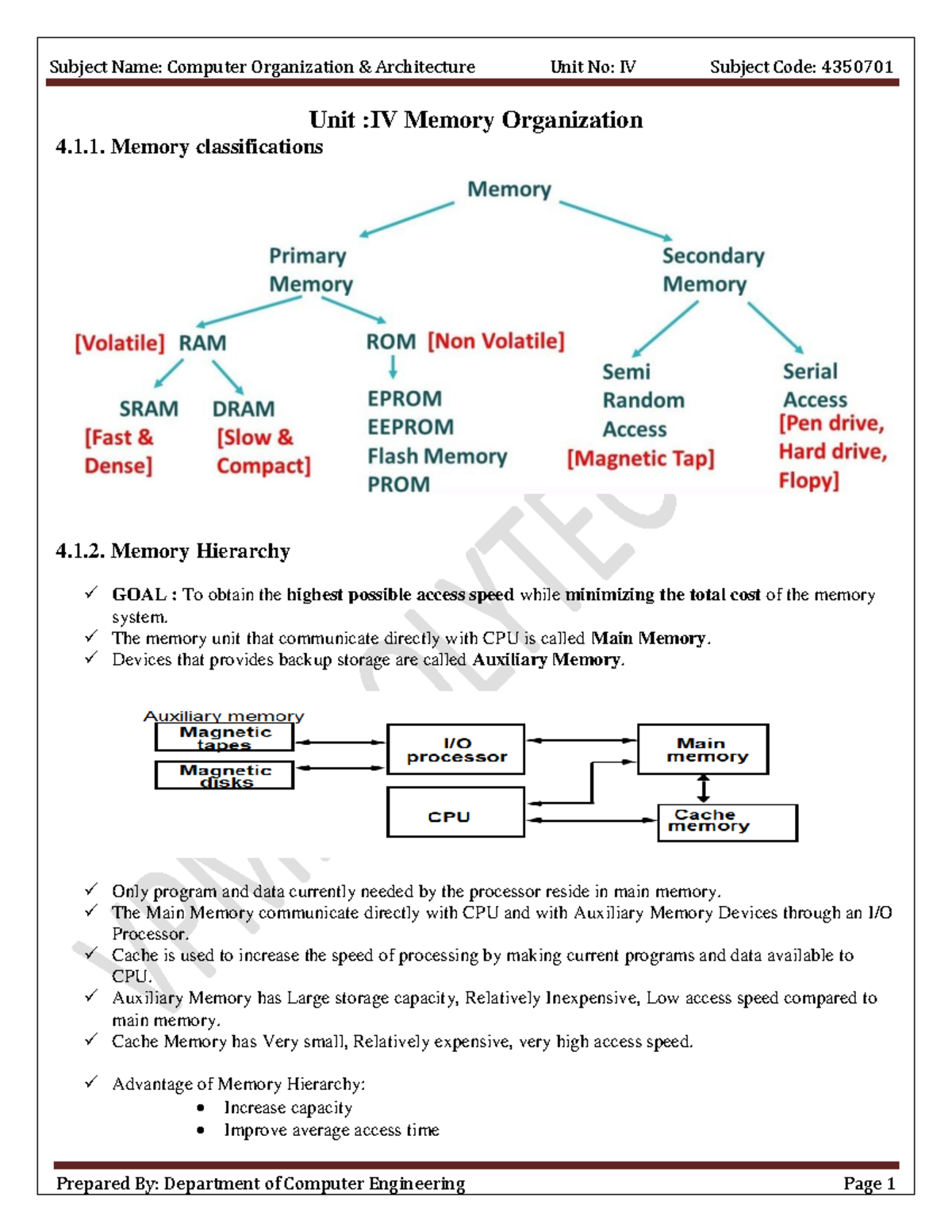 Subject Name: Computer Organization & Architecture Unit No: IV Subject Code: 4350701

Unit :IV Memory Organization

4.1.1. Memory classifications

Memory

Primary Memory

Secondary Memory

[Volatile] RAM

ROM [Non Volatile]

SRAM [Fast & Dense]

DRAM [Slow & Compact]

EPROM
EEPROM
Flash Memory
PROM

Semi Random Access [Magnetic Tap]

Serial Access [Pen drive, Hard drive, Flopy]

4.1.2. Memory Hierarchy

✓ GOAL : To obtain the highest possible access speed while minimizing the total cost of the memory system.
✓ The memory unit that communicate directly with CPU is called Main Memory.
✓ Devices that provides backup storage are called Auxiliary Memory.

Auxiliary memory
Magnetic tapes
Magnetic disks
I/O processor
CPU
Main memory
Cache memory

✓ Only program and data currently needed by the processor reside in main memory.
✓ The Main Memory communicate directly with CPU and with Auxiliary Memory Devices through an I/O Processor.
✓ Cache is used to increase the speed of processing by making current programs and data available to CPU.
✓ Auxiliary Memory has Large storage capacity, Relatively Inexpensive, Low access speed compared to main memory.
✓ Cache Memory has Very small, Relatively expensive, very high access speed.

✓ Advantage of Memory Hierarchy:
• Increase capacity
• Improve average access time

Prepared By: Department of Computer Engineering Page 1